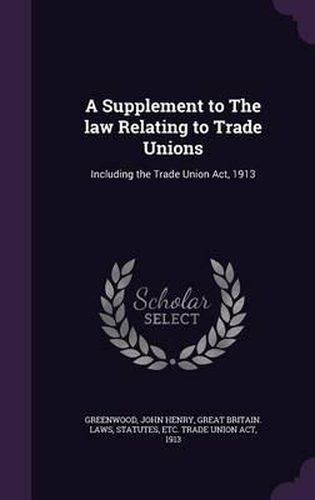 A Supplement to The law Relating to Trade Unions

Including the Trade Union Act, 1913

Scholar SELECT

GREENWOOD, JOHN HENRY, GREAT BRITAIN. LAWS, STATUTES, ETC. TRADE UNION ACT, 1913